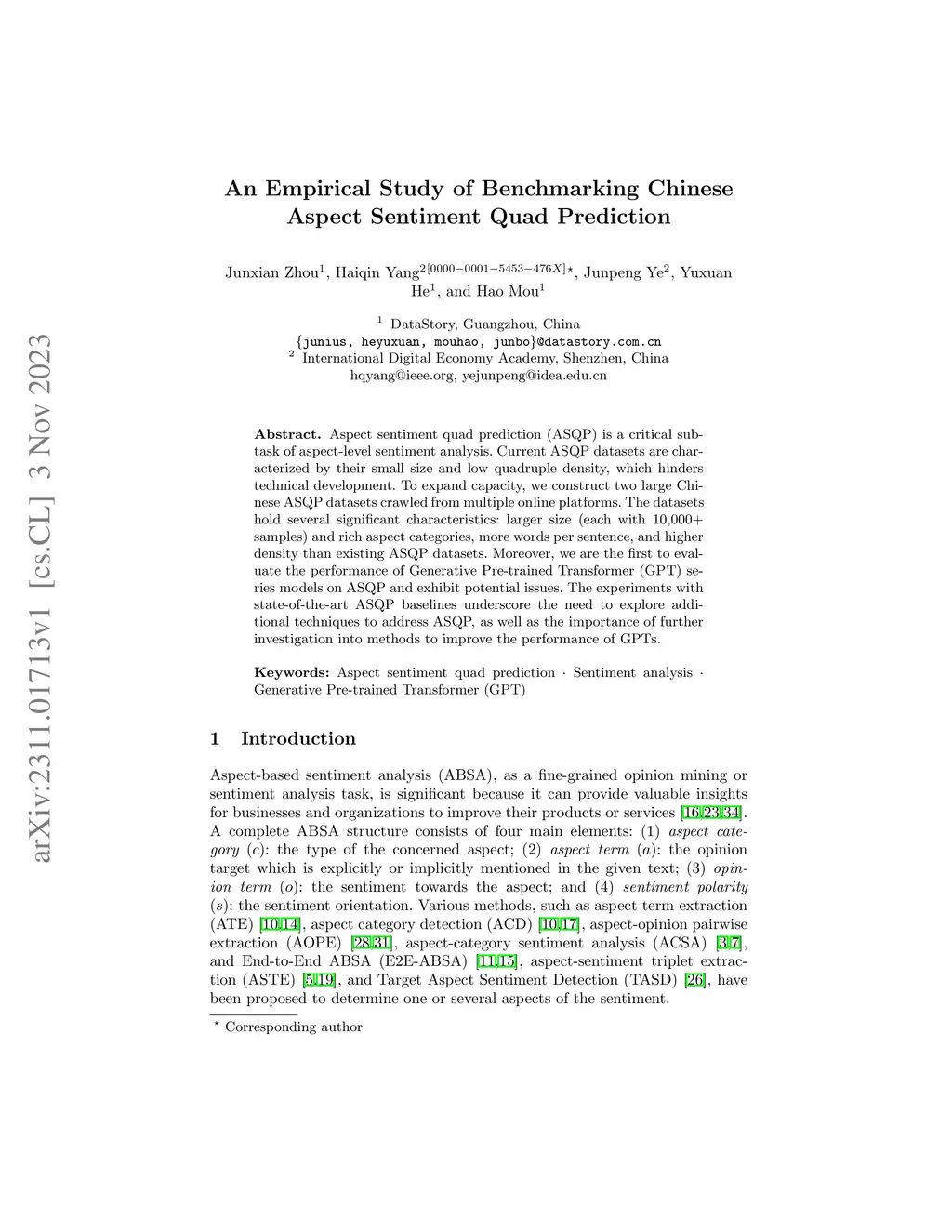 arXiv:2311.01713v1 [cs.CL] 3 Nov 2023

An Empirical Study of Benchmarking Chinese Aspect Sentiment Quad Prediction

Junxian Zhou$^1$, Haiqin Yang$^{2[0000-0001-5453-476X]\star}$, Junpeng Ye$^2$, Yuxuan He$^1$, and Hao Mou$^1$

$^1$ DataStory, Guangzhou, China
{junius, heyuxuan, mouhao, junbo}@datastory.com.cn
$^2$ International Digital Economy Academy, Shenzhen, China
hqyang@ieee.org, yejunpeng@idea.edu.cn

Abstract. Aspect sentiment quad prediction (ASQP) is a critical subtask of aspect-level sentiment analysis. Current ASQP datasets are characterized by their small size and low quadruple density, which hinders technical development. To expand capacity, we construct two large Chinese ASQP datasets crawled from multiple online platforms. The datasets hold several significant characteristics: larger size (each with 10,000+ samples) and rich aspect categories, more words per sentence, and higher density than existing ASQP datasets. Moreover, we are the first to evaluate the performance of Generative Pre-trained Transformer (GPT) series models on ASQP and exhibit potential issues. The experiments with state-of-the-art ASQP baselines underscore the need to explore additional techniques to address ASQP, as well as the importance of further investigation into methods to improve the performance of GPTs.

Keywords: Aspect sentiment quad prediction · Sentiment analysis · Generative Pre-trained Transformer (GPT)

1 Introduction

Aspect-based sentiment analysis (ABSA), as a fine-grained opinion mining or sentiment analysis task, is significant because it can provide valuable insights for businesses and organizations to improve their products or services [16,23,34]. A complete ABSA structure consists of four main elements: (1) aspect category ($c$): the type of the concerned aspect; (2) aspect term ($a$): the opinion target which is explicitly or implicitly mentioned in the given text; (3) opinion term ($o$): the sentiment towards the aspect; and (4) sentiment polarity ($s$): the sentiment orientation. Various methods, such as aspect term extraction (ATE) [10,14], aspect category detection (ACD) [10,17], aspect-opinion pairwise extraction (AOPE) [28,31], aspect-category sentiment analysis (ACSA) [3,7], and End-to-End ABSA (E2E-ABSA) [11,15], aspect-sentiment triplet extraction (ASTE) [5,19], and Target Aspect Sentiment Detection (TASD) [26], have been proposed to determine one or several aspects of the sentiment.

$^\star$ Corresponding author